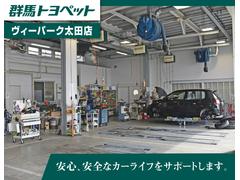 群馬トヨペット

ヴィーパーク太田店

安心、安全なカーライフをサポートします。